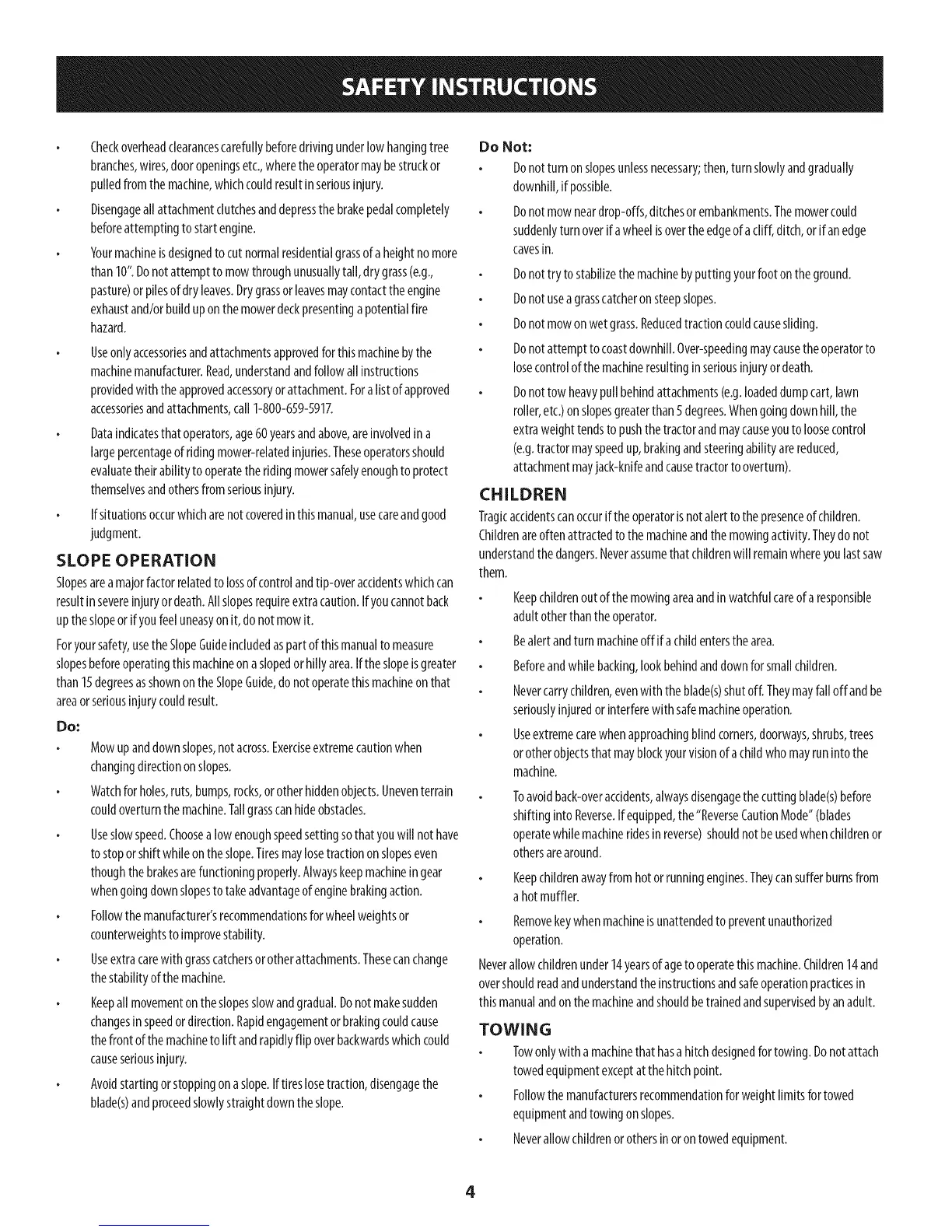 SAFETY INSTRUCTIONS

• Check overhead clearances carefully before driving under low hanging tree branches, wires, door openings etc., where the operator may be struck or pulled from the machine, which could result in serious injury.

• Disengage all attachment clutches and depress the brake pedal completely before attempting to start engine.

• Your machine is designed to cut normal residential grass of a height no more than 10". Do not attempt to mow through unusually tall, dry grass (e.g., pasture) or piles of dry leaves. Dry grass or leaves may contact the engine exhaust and/or build up on the mower deck presenting a potential fire hazard.

• Use only accessories and attachments approved for this machine by the machine manufacturer. Read, understand and follow all instructions provided with the approved accessory or attachment. For a list of approved accessories and attachments, call 1-800-659-5917.

• Data indicates that operators, age 60 years and above, are involved in a large percentage of riding mower-related injuries. These operators should evaluate their ability to operate the riding mower safely enough to protect themselves and others from serious injury.

• If situations occur which are not covered in this manual, use care and good judgment.

SLOPE OPERATION

Slopes are a major factor related to loss of control and tip-over accidents which can result in severe injury or death. All slopes require extra caution. If you cannot back up the slope or if you feel uneasy on it, do not mow it.

For your safety, use the Slope Guide included as part of this manual to measure slopes before operating this machine on a sloped or hilly area. If the slope is greater than 15 degrees as shown on the Slope Guide, do not operate this machine on that area or serious injury could result.

Do:

• Mow up and down slopes, not across. Exercise extreme caution when changing direction on slopes.

• Watch for holes, ruts, bumps, rocks, or other hidden objects. Uneven terrain could overturn the machine. Tall grass can hide obstacles.

• Use slow speed. Choose a low enough speed setting so that you will not have to stop or shift while on the slope. Tires may lose traction on slopes even though the brakes are functioning properly. Always keep machine in gear when going down slopes to take advantage of engine braking action.

• Follow the manufacturer's recommendations for wheel weights or counterweights to improve stability.

• Use extra care with grass catchers or other attachments. These can change the stability of the machine.

• Keep all movement on the slopes slow and gradual. Do not make sudden changes in speed or direction. Rapid engagement or braking could cause the front of the machine to lift and rapidly flip over backwards which could cause serious injury.

• Avoid starting or stopping on a slope. If tires lose traction, disengage the blade(s) and proceed slowly straight down the slope.

Do Not:

• Do not turn on slopes unless necessary; then, turn slowly and gradually downhill, if possible.

• Do not mow near drop-offs, ditches or embankments. The mower could suddenly turn over if a wheel is over the edge of a cliff, ditch, or if an edge caves in.

• Do not try to stabilize the machine by putting your foot on the ground.

• Do not use a grass catcher on steep slopes.

• Do not mow on wet grass. Reduced traction could cause sliding.

• Do not attempt to coast downhill. Over-speeding may cause the operator to lose control of the machine resulting in serious injury or death.

• Do not tow heavy pull behind attachments (e.g. loaded dump cart, lawn roller, etc.) on slopes greater than 5 degrees. When going down hill, the extra weight tends to push the tractor and may cause you to loose control (e.g. tractor may speed up, braking and steering ability are reduced, attachment may jack-knife and cause tractor to overturn).

CHILDREN

Tragic accidents can occur if the operator is not alert to the presence of children. Children are often attracted to the machine and the mowing activity. They do not understand the dangers. Never assume that children will remain where you last saw them.

• Keep children out of the mowing area and in watchful care of a responsible adult other than the operator.

• Be alert and turn machine off if a child enters the area.

• Before and while backing, look behind and down for small children.

• Never carry children, even with the blade(s) shut off. They may fall off and be seriously injured or interfere with safe machine operation.

• Use extreme care when approaching blind corners, doorways, shrubs, trees or other objects that may block your vision of a child who may run into the machine.

• To avoid back-over accidents, always disengage the cutting blade(s) before shifting into Reverse. If equipped, the "Reverse Caution Mode" (blades operate while machine rides in reverse) should not be used when children or others are around.

• Keep children away from hot or running engines. They can suffer burns from a hot muffler.

• Remove key when machine is unattended to prevent unauthorized operation.

Never allow children under 14 years of age to operate this machine. Children 14 and over should read and understand the instructions and safe operation practices in this manual and on the machine and should be trained and supervised by an adult.

TOWING

• Tow only with a machine that has a hitch designed for towing. Do not attach towed equipment except at the hitch point.

• Follow the manufacturers recommendation for weight limits for towed equipment and towing on slopes.

• Never allow children or others in or on towed equipment.

4